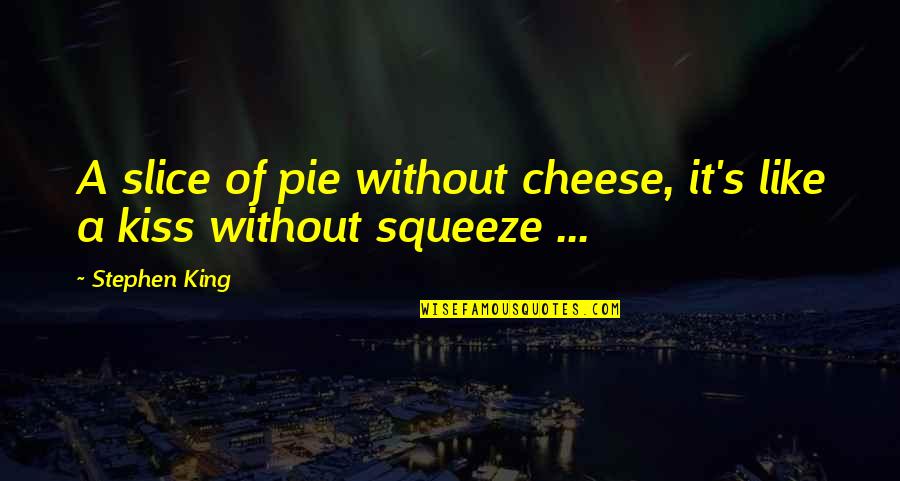 A slice of pie without cheese, it's like a kiss without squeeze ...

~ Stephen King

WISEFAMOUSQUOTES.COM